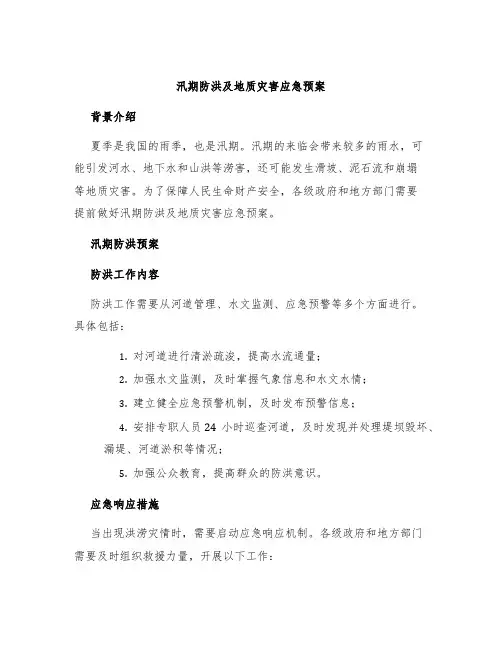 汛期防洪及地质灾害应急预案

背景介绍

夏季是我国的雨季，也是汛期。汛期的来临会带来较多的雨水，可能引发河水、地下水和山洪等涝害，还可能发生滑坡、泥石流和崩塌等地质灾害。为了保障人民生命财产安全，各级政府和地方部门需要提前做好汛期防洪及地质灾害应急预案。

汛期防洪预案

防洪工作内容

防洪工作需要从河道管理、水文监测、应急预警等多个方面进行。具体包括：

1. 对河道进行清淤疏浚，提高水流通量；

2. 加强水文监测，及时掌握气象信息和水文水情；

3. 建立健全应急预警机制，及时发布预警信息；

4. 安排专职人员 24 小时巡查河道，及时发现并处理堤坝毁坏、漏堤、河道淤积等情况；

5. 加强公众教育，提高群众的防洪意识。

应急响应措施

当出现洪涝灾情时，需要启动应急响应机制。各级政府和地方部门需要及时组织救援力量，开展以下工作：